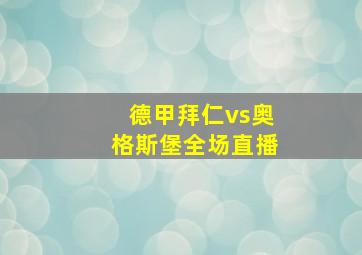 德甲拜仁vs奥格斯堡全场直播